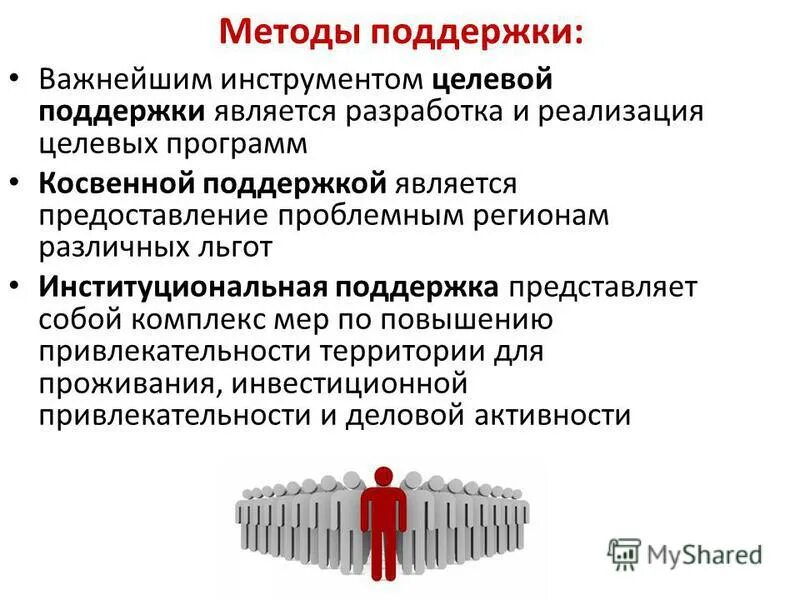 Методы поддержки:

• Важнейшим инструментом целевой поддержки является разработка и реализация целевых программ

• Косвенной поддержкой является предоставление проблемным регионам различных льгот

• Институциональная поддержка представляет собой комплекс мер по повышению привлекательности территории для проживания, инвестиционной привлекательности и деловой активности

MyShared